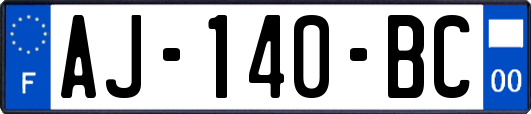 F
AJ-140-BC
00